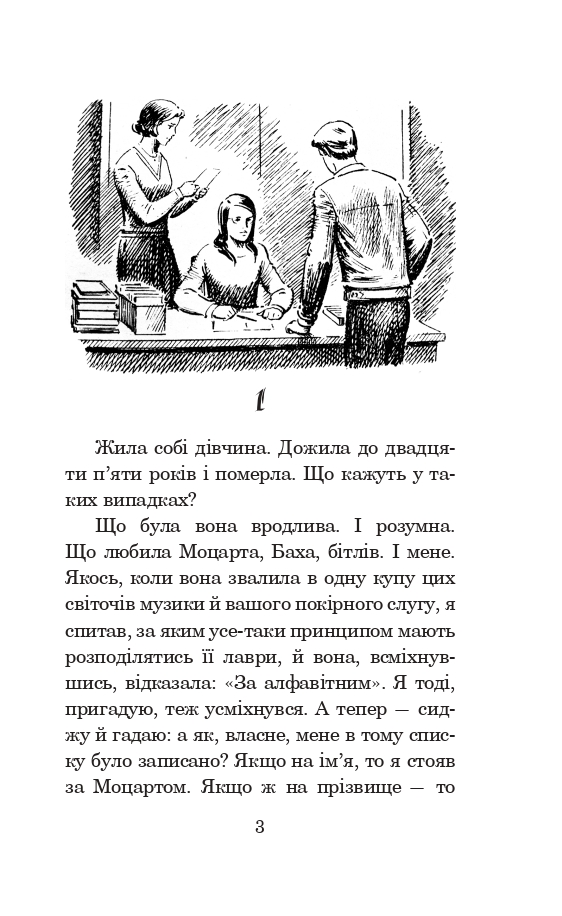 1

Жила собі дівчина. Дожила до двадцяти п'яти років і померла. Що кажуть у таких випадках?

Що була вона вродлива. І розумна. Що любила Моцарта, Баха, бітлів. І мене. Якось, коли вона звалила в одну купу цих світочів музики й вашого покірного слугу, я спитав, за яким усе-таки принципом мають розподілятись її лаври, й вона, всміхнувшись, відказала: «За алфавітним». Я тоді, пригадую, теж усміхнувся. А тепер — сиджу й гадаю: а як, власне, мене в тому списку було записано? Якщо на ім'я, то я стояв за Моцартом. Якщо ж на прізвище — то

3